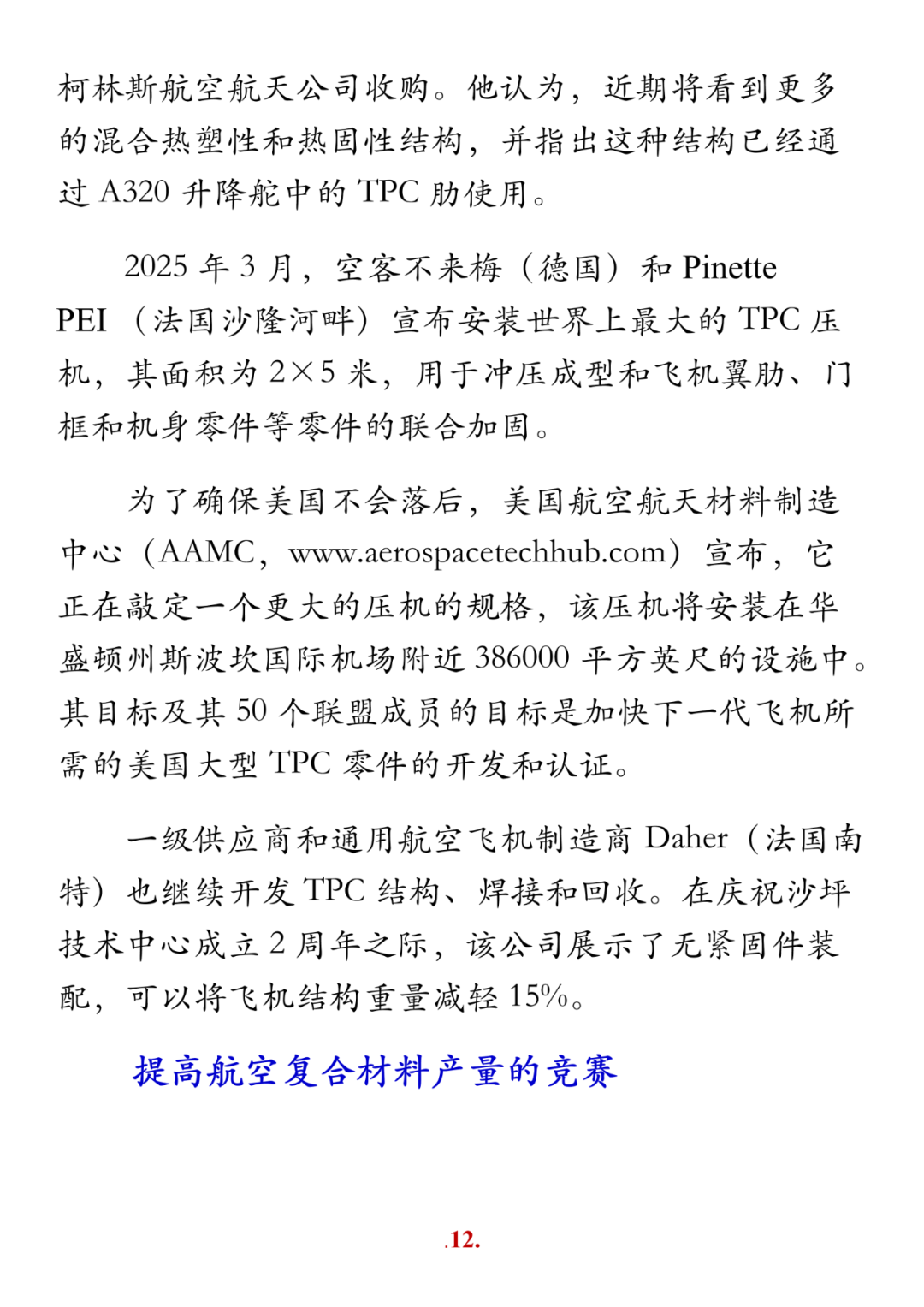 柯林斯航空航天公司收购。他认为，近期将看到更多的混合热塑性和热固性结构，并指出这种结构已经通过 A320 升降舵中的 TPC 肋使用。

2025 年 3 月，空客不来梅（德国）和 Pinette PEI（法国沙隆河畔）宣布安装世界上最大的 TPC 压机，其面积为 2×5 米，用于冲压成型和飞机翼肋、门框和机身零件等零件的联合加固。

为了确保美国不会落后，美国航空航天材料制造中心（AAMC，www.aerospacetechhub.com）宣布，它正在敲定一个更大的压机的规格，该压机将安装在华盛顿州斯波坎国际机场附近 386000 平方英尺的设施中。其目标及其 50 个联盟成员的目标是加快下一代飞机所需的美国大型 TPC 零件的开发和认证。

一级供应商和通用航空飞机制造商 Daher（法国南特）也继续开发 TPC 结构、焊接和回收。在庆祝沙坪技术中心成立 2 周年之际，该公司展示了无紧固件装配，可以将飞机结构重量减轻 15%。

提高航空复合材料产量的竞赛

.12.